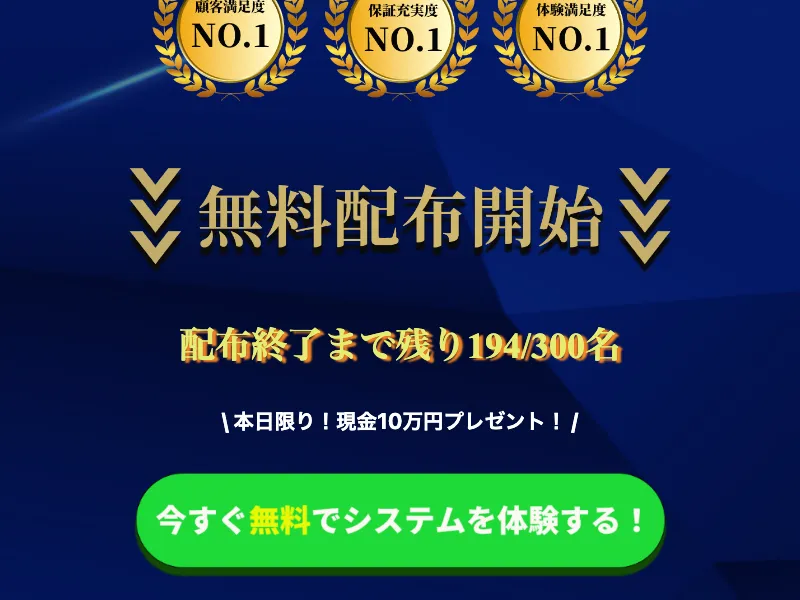 顧客満足度
NO.1

保証充実度
NO.1

体験満足度
NO.1

無料配布開始

配布終了まで残り194/300名

\ 本日限り！現金10万円プレゼント！ /

今すぐ無料でシステムを体験する！